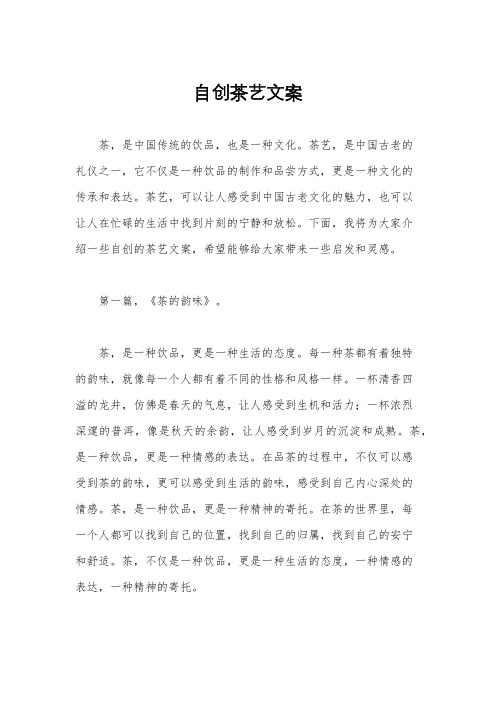 自创茶艺文案

茶，是中国传统的饮品，也是一种文化。茶艺，是中国古老的礼仪之一，它不仅是一种饮品的制作和品尝方式，更是一种文化的传承和表达。茶艺，可以让人感受到中国古老文化的魅力，也可以让人在忙碌的生活中找到片刻的宁静和放松。下面，我将为大家介绍一些自创的茶艺文案，希望能够给大家带来一些启发和灵感。

第一篇，《茶的韵味》。

茶，是一种饮品，更是一种生活的态度。每一种茶都有着独特的韵味，就像每一个人都有着不同的性格和风格一样。一杯清香四溢的龙井，仿佛是春天的气息，让人感受到生机和活力；一杯浓烈深邃的普洱，像是秋天的余韵，让人感受到岁月的沉淀和成熟。茶，是一种饮品，更是一种情感的表达。在品茶的过程中，不仅可以感受到茶的韵味，更可以感受到生活的韵味，感受到自己内心深处的情感。茶，是一种饮品，更是一种精神的寄托。在茶的世界里，每一个人都可以找到自己的位置，找到自己的归属，找到自己的安宁和舒适。茶，不仅是一种饮品，更是一种生活的态度，一种情感的表达，一种精神的寄托。